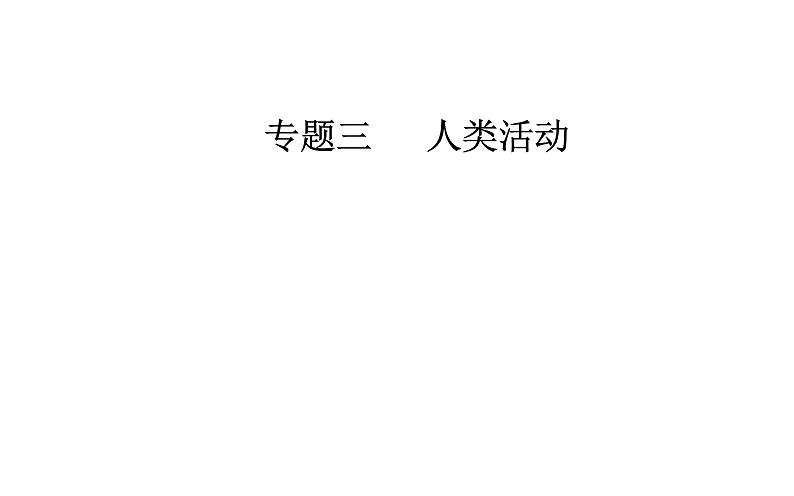 专题三　人类活动